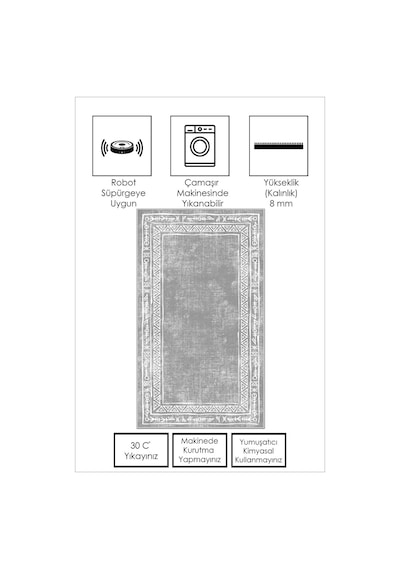 Robot Süpürgeye Uygun

Çamaşır Makinesinde Yıkanabilir

Yükseklik (Kalınlık) 8 mm

30 C' Yıkayınız

Makinede Kurutma Yapmayınız

Yumuşatıcı Kimyasal Kullanmayınız